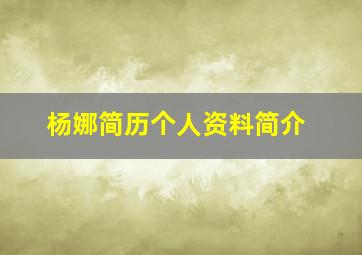 杨娜简历个人资料简介